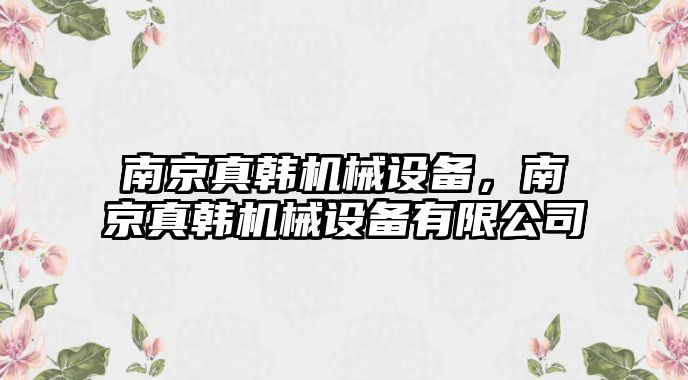 南京真韩机械设备，南京真韩机械设备有限公司